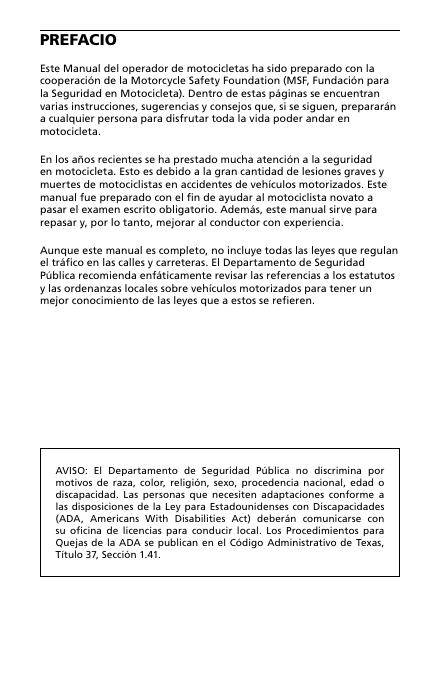 PREFACIO

Este Manual del operador de motocicletas ha sido preparado con la cooperación de la Motorcycle Safety Foundation (MSF, Fundación para la Seguridad en Motocicleta). Dentro de estas páginas se encuentran varias instrucciones, sugerencias y consejos que, si se siguen, prepararán a cualquier persona para disfrutar toda la vida poder andar en motocicleta.

En los años recientes se ha prestado mucha atención a la seguridad en motocicleta. Esto es debido a la gran cantidad de lesiones graves y muertes de motociclistas en accidentes de vehículos motorizados. Este manual fue preparado con el fin de ayudar al motociclista novato a pasar el examen escrito obligatorio. Además, este manual sirve para repasar y, por lo tanto, mejorar al conductor con experiencia.

Aunque este manual es completo, no incluye todas las leyes que regulan el tráfico en las calles y carreteras. El Departamento de Seguridad Pública recomienda enfáticamente revisar las referencias a los estatutos y las ordenanzas locales sobre vehículos motorizados para tener un mejor conocimiento de las leyes que a estos se refieren.

AVISO: El Departamento de Seguridad Pública no discrimina por motivos de raza, color, religión, sexo, procedencia nacional, edad o discapacidad. Las personas que necesiten adaptaciones conforme a las disposiciones de la Ley para Estadounidenses con Discapacidades (ADA, Americans With Disabilities Act) deberán comunicarse con su oficina de licencias para conducir local. Los Procedimientos para Quejas de la ADA se publican en el Código Administrativo de Texas, Título 37, Sección 1.41.